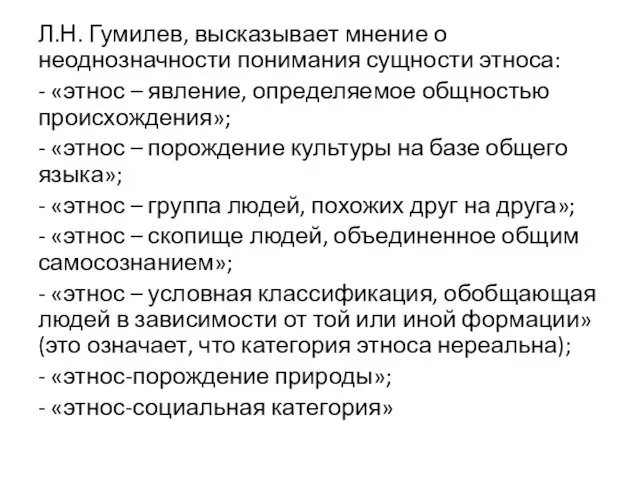 Л.Н. Гумилев, высказывает мнение о неоднозначности понимания сущности этноса:

- «этнос – явление, определяемое общностью происхождения»;

- «этнос – порождение культуры на базе общего языка»;

- «этнос – группа людей, похожих друг на друга»;

- «этнос – скопище людей, объединенное общим самосознанием»;

- «этнос – условная классификация, обобщающая людей в зависимости от той или иной формации» (это означает, что категория этноса нереальна);

- «этнос-порождение природы»;

- «этнос-социальная категория»